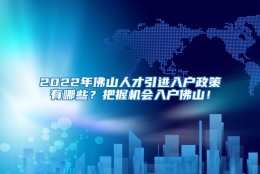 2022年佛山人才引进入户政策有哪些？把握机会入户佛山！